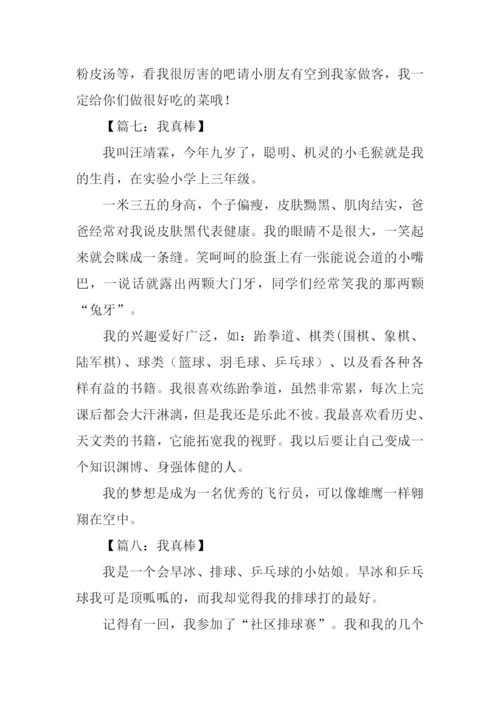 粉皮汤等，看我很厉害的吧请小朋友有空到我家做客，我一定给你们做很好吃的菜哦！

【篇七：我真棒】

我叫汪靖霖，今年九岁了，聪明、机灵的小毛猴就是我的生肖，在实验小学上三年级。

一米三五的身高，个子偏瘦，皮肤黝黑、肌肉结实，爸爸经常对我说皮肤黑代表健康。我的眼睛不是很大，一笑起来就会眯成一条缝。笑呵呵的脸蛋上有一张能说会道的小嘴巴，一说话就露出两颗大门牙，同学们经常笑我的那两颗“兔牙”。

我的兴趣爱好广泛，如：跆拳道、棋类(围棋、象棋、陆军棋)、球类（篮球、羽毛球、乒乓球）、以及看各种各样有益的书籍。我很喜欢练跆拳道，虽然非常累，每次上完课后都会大汗淋漓，但是我还是乐此不彼。我最喜欢看历史、天文类的书籍，它能拓宽我的视野。我以后要让自己变成一个知识渊博、身强体健的人。

我的梦想是成为一名优秀的飞行员，可以像雄鹰一样翱翔在空中。

【篇八：我真棒】

我是一个会旱冰、排球、乒乓球的小姑娘。旱冰和乒乓球我可是顶呱呱的，而我却觉得我的排球打的最好。

记得有一回，我参加了“社区排球赛”。我和我的几个